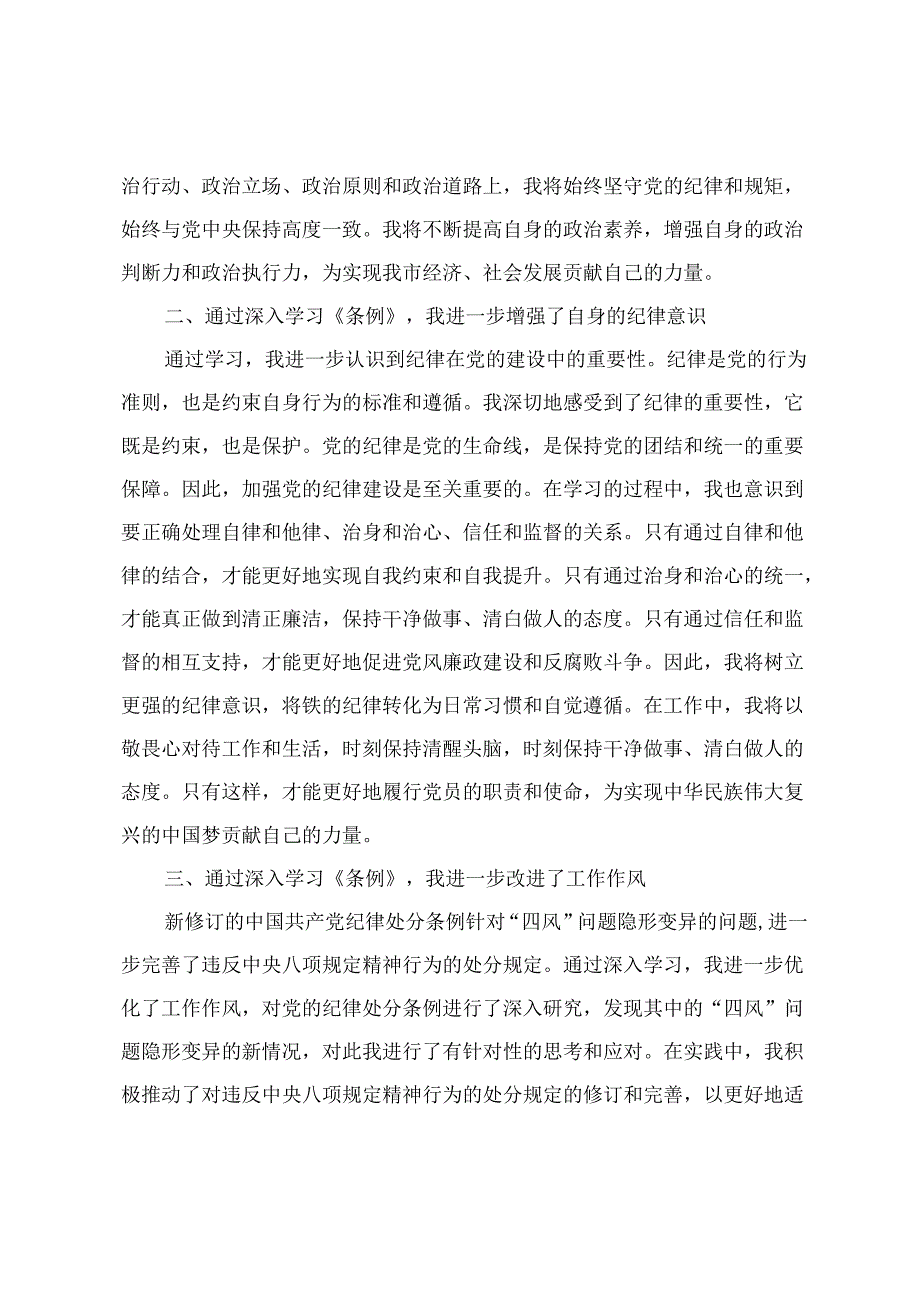 治行动、政治立场、政治原则和政治道路上，我将始终坚守党的纪律和规矩，始终与党中央保持高度一致。我将不断提高自身的政治素养，增强自身的政治判断力和政治执行力，为实现我市经济、社会发展贡献自己的力量。

二、通过深入学习《条例》，我进一步增强了自身的纪律意识

通过学习，我进一步认识到纪律在党的建设中的重要性。纪律是党的行为准则，也是约束自身行为的标准和遵循。我深切地感受到了纪律的重要性，它既是约束，也是保护。党的纪律是党的生命线，是保持党的团结和统一的重要保障。因此，加强党的纪律建设是至关重要的。在学习的过程中，我也意识到要正确处理自律和他律、治身和治心、信任和监督的关系。只有通过自律和他律的结合，才能更好地实现自我约束和自我提升。只有通过治身和治心的统一，才能真正做到清正廉洁，保持干净做事、清白做人的态度。只有通过信任和监督的相互支持，才能更好地促进党风廉政建设和反腐败斗争。因此，我将树立更强的纪律意识，将铁的纪律转化为日常习惯和自觉遵循。在工作中，我将以敬畏心对待工作和生活，时刻保持清醒头脑，时刻保持干净做事、清白做人的态度。只有这样，才能更好地履行党员的职责和使命，为实现中华民族伟大复兴的中国梦贡献自己的力量。

三、通过深入学习《条例》，我进一步改进了工作作风

新修订的中国共产党纪律处分条例针对“四风”问题隐形变异的问题，进一步完善了违反中央八项规定精神行为的处分规定。通过深入学习，我进一步优化了工作作风，对党的纪律处分条例进行了深入研究，发现其中的“四风”问题隐形变异的新情况，对此我进行了有针对性的思考和应对。在实践中，我积极推动了对违反中央八项规定精神行为的处分规定的修订和完善，以更好地适